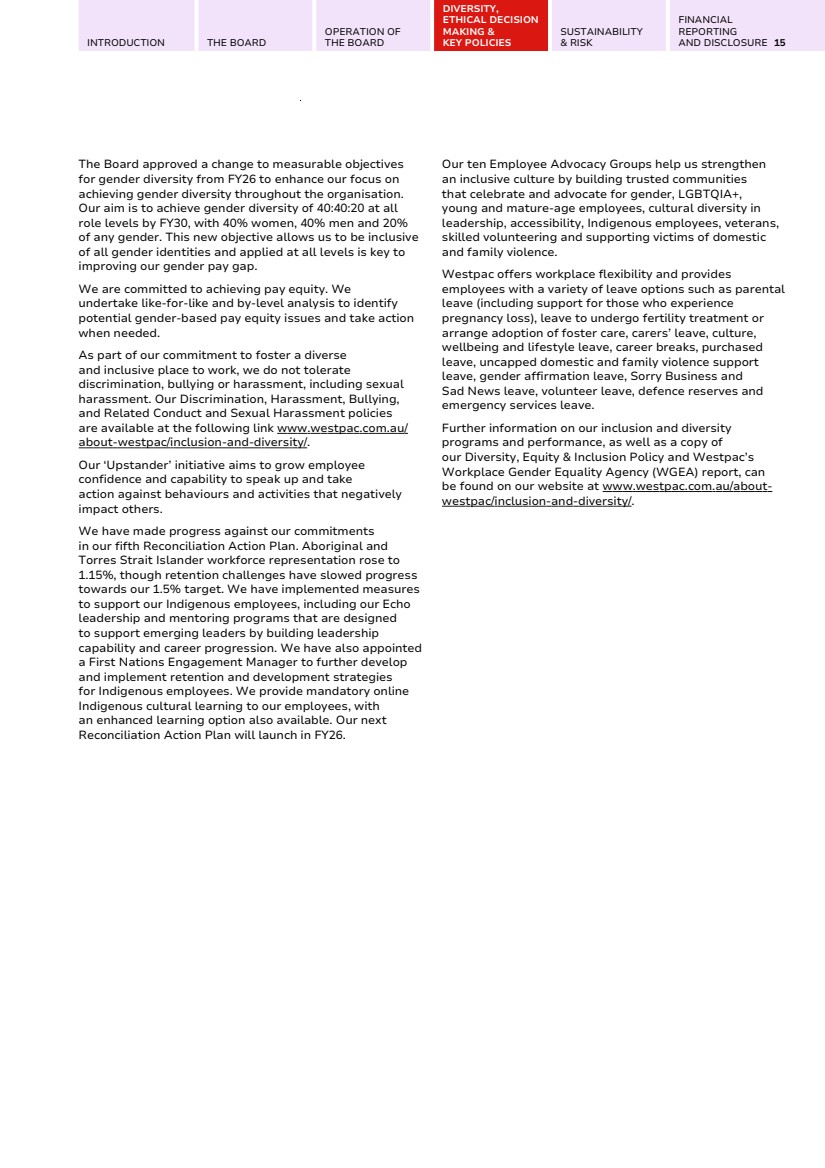 INTRODUCTION THE BOARD OPERATION OF THE BOARD DIVERSITY, ETHICAL DECISION MAKING & KEY POLICIES SUSTAINABILITY & RISK FINANCIAL REPORTING AND DISCLOSURE 15

The Board approved a change to measurable objectives for gender diversity from FY26 to enhance our focus on achieving gender diversity throughout the organisation. Our aim is to achieve gender diversity of 40:40:20 at all role levels by FY30, with 40% women, 40% men and 20% of any gender. This new objective allows us to be inclusive of all gender identities and applied at all levels is key to improving our gender pay gap.

We are committed to achieving pay equity. We undertake like-for-like and by-level analysis to identify potential gender-based pay equity issues and take action when needed.

As part of our commitment to foster a diverse and inclusive place to work, we do not tolerate discrimination, bullying or harassment, including sexual harassment. Our Discrimination, Harassment, Bullying, and Related Conduct and Sexual Harassment policies are available at the following link www.westpac.com.au/about-westpac/inclusion-and-diversity/.

Our 'Upstander' initiative aims to grow employee confidence and capability to speak up and take action against behaviours and activities that negatively impact others.

We have made progress against our commitments in our fifth Reconciliation Action Plan. Aboriginal and Torres Strait Islander workforce representation rose to 1.15%, though retention challenges have slowed progress towards our 1.5% target. We have implemented measures to support our Indigenous employees, including our Echo leadership and mentoring programs that are designed to support emerging leaders by building leadership capability and career progression. We have also appointed a First Nations Engagement Manager to further develop and implement retention and development strategies for Indigenous employees. We provide mandatory online Indigenous cultural learning to our employees, with an enhanced learning option also available. Our next Reconciliation Action Plan will launch in FY26.

Our ten Employee Advocacy Groups help us strengthen an inclusive culture by building trusted communities that celebrate and advocate for gender, LGBTQIA+, young and mature-age employees, cultural diversity in leadership, accessibility, Indigenous employees, veterans, skilled volunteering and supporting victims of domestic and family violence.

Westpac offers workplace flexibility and provides employees with a variety of leave options such as parental leave (including support for those who experience pregnancy loss), leave to undergo fertility treatment or arrange adoption of foster care, carers' leave, culture, wellbeing and lifestyle leave, career breaks, purchased leave, uncapped domestic and family violence support leave, gender affirmation leave, Sorry Business and Sad News leave, volunteer leave, defence reserves and emergency services leave.

Further information on our inclusion and diversity programs and performance, as well as a copy of our Diversity, Equity & Inclusion Policy and Westpac's Workplace Gender Equality Agency (WGEA) report, can be found on our website at www.westpac.com.au/about-westpac/inclusion-and-diversity/.